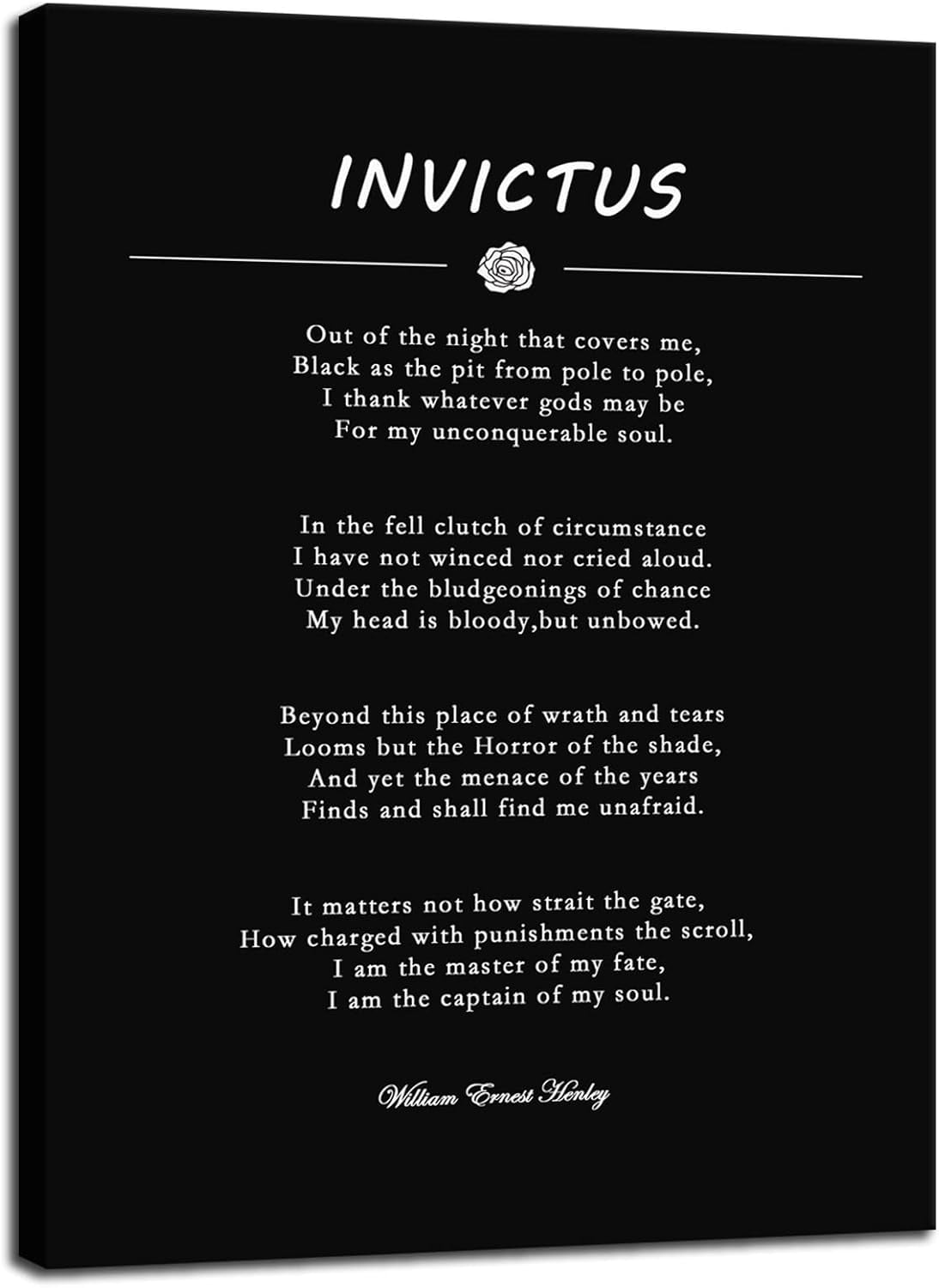 INVICTUS

Out of the night that covers me,
Black as the pit from pole to pole,
I thank whatever gods may be
For my unconquerable soul.

In the fell clutch of circumstance
I have not winced nor cried aloud.
Under the bludgeonings of chance
My head is bloody,but unbowed.

Beyond this place of wrath and tears
Looms but the Horror of the shade,
And yet the menace of the years
Finds and shall find me unafraid.

It matters not how strait the gate,
How charged with punishments the scroll,
I am the master of my fate,
I am the captain of my soul.

William Ernest Henley